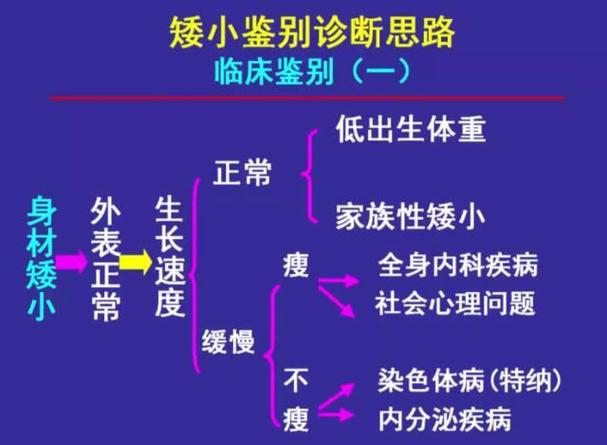 矮小鉴别诊断思路
临床鉴别（一）

身材矮小

外表正常

生长速度

正常

低出生体重

家族性矮小

缓慢

瘦

全身内科疾病

社会心理问题

不瘦

染色体病（特纳）

内分泌疾病